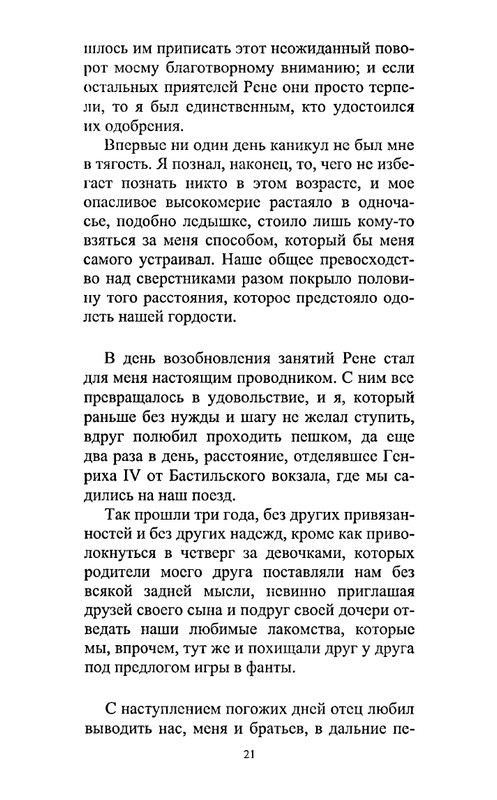 шлось им приписать этот неожиданный поворот моему благотворному вниманию; и если остальных приятелей Рене они просто терпели, то я был единственным, кто удостоился их одобрения.

Впервые ни один день каникул не был мне в тягость. Я познал, наконец, то, чего не избегает познать никто в этом возрасте, и мое опасливое высокомерие растаяло в одночасье, подобно ледышке, стоило лишь кому-то взяться за меня способом, который бы меня самого устраивал. Наше общее превосходство над сверстниками разом покрыло половину того расстояния, которое предстояло одолеть нашей гордости.

В день возобновления занятий Рене стал для меня настоящим проводником. С ним все превращалось в удовольствие, и я, который раньше без нужды и шагу не желал ступить, вдруг полюбил проходить пешком, да еще два раза в день, расстояние, отделявшее Генриха IV от Бастильского вокзала, где мы садились на наш поезд.

Так прошли три года, без других привязанностей и без других надежд, кроме как приволокнуться в четверг за девочками, которых родители моего друга поставляли нам без всякой задней мысли, невинно приглашая друзей своего сына и подруг своей дочери отведать наши любимые лакомства, которые мы, впрочем, тут же и похищали друг у друга под предлогом игры в фанты.

С наступлением погожих дней отец любил выводить нас, меня и братьев, в дальние пе-

21